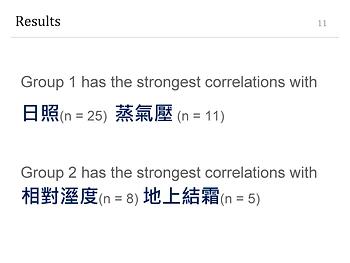 Results

11

Group 1 has the strongest correlations with

日照(n = 25) 蒸氣壓 (n = 11)

Group 2 has the strongest correlations with

相對溼度(n = 8) 地上結霜(n = 5)